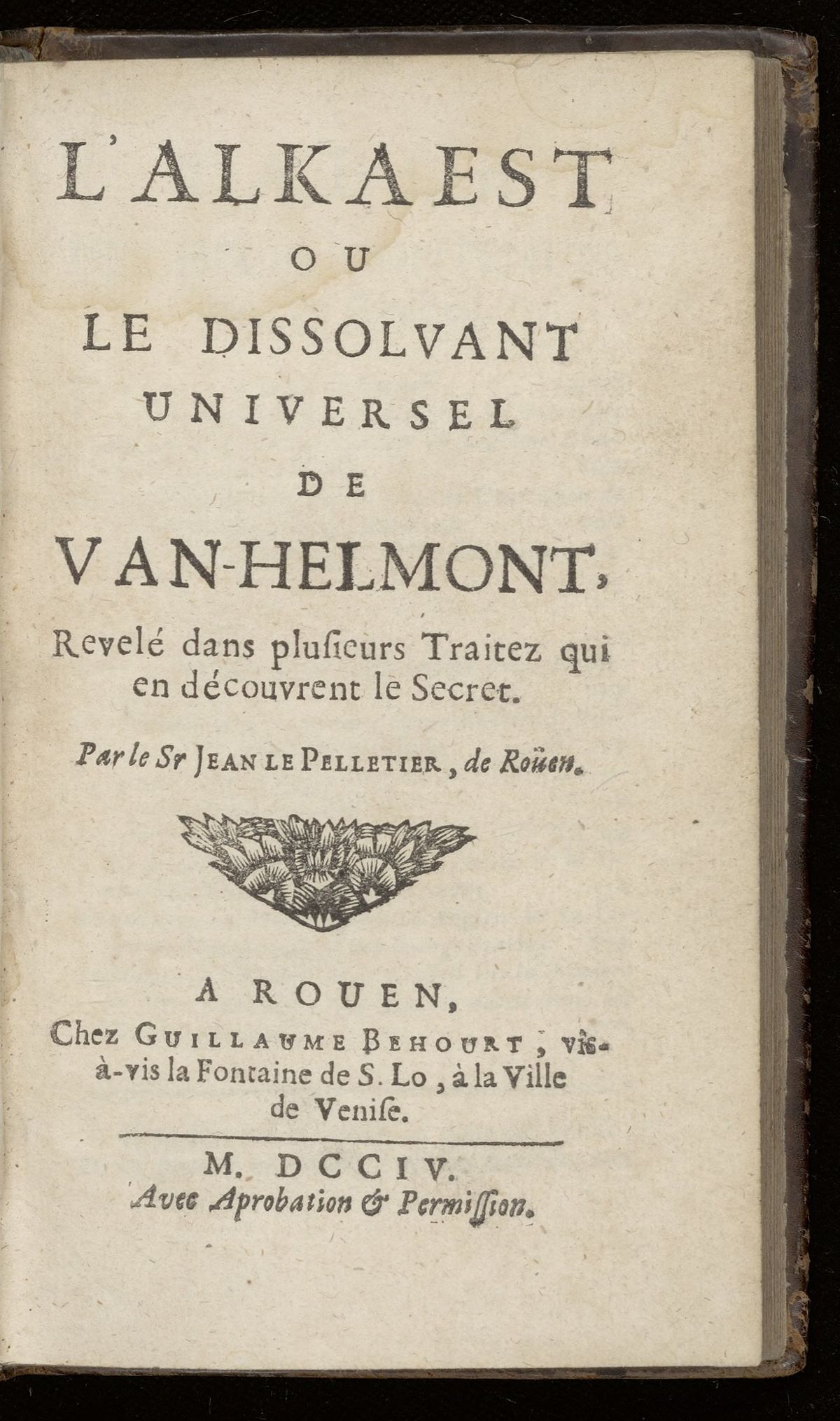 L'ALKAEST
OU
LE DISSOLVANT
UNIVERSEL
DE
VAN-HELMONT,

Revelé dans plusieurs Traitez qui en découvrent le Secret.

Par le Sr JEAN LE PELLETIER, de Roüen.

A ROUEN,
Chez GUILLAUME BEHOURT, vis-à-vis la Fontaine de S. Lo, à la Ville de Venise.

M. DCCIV.
Avec Aprobation & Permission.